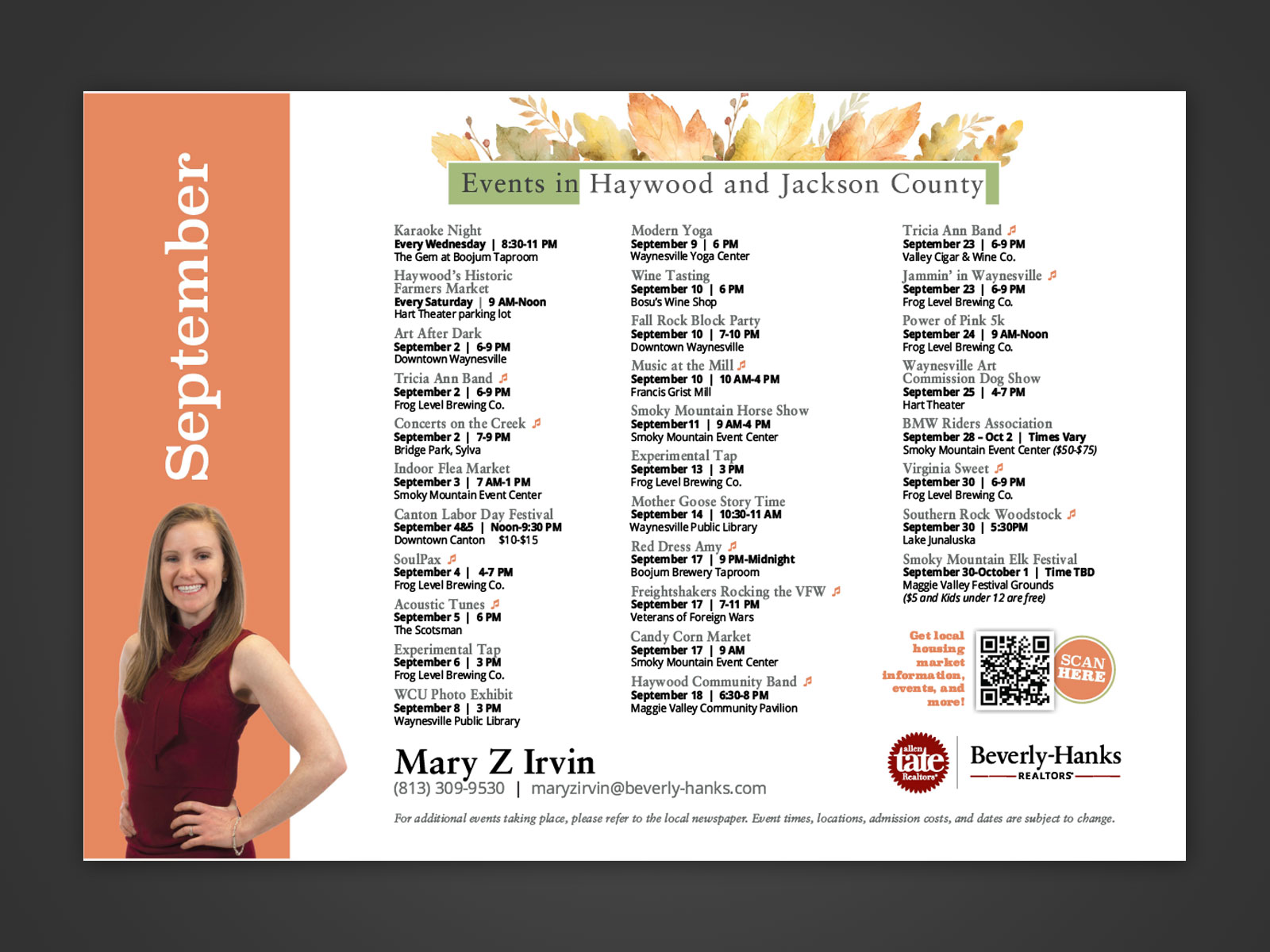 September

Events in Haywood and Jackson County

Karaoke Night
Every Wednesday | 8:30-11 PM
The Gem at Boojum Taproom

Haywood's Historic Farmers Market
Every Saturday | 9 AM-Noon
Hart Theater parking lot

Art After Dark
September 2 | 6-9 PM
Downtown Waynesville

Tricia Ann Band
September 2 | 6-9 PM
Frog Level Brewing Co.

Concerts on the Creek
September 2 | 7-9 PM
Bridge Park, Sylva

Indoor Flea Market
September 3 | 7 AM-1 PM
Smoky Mountain Event Center

Canton Labor Day Festival
September 4&5 | Noon-9:30 PM
Downtown Canton $10-$15

SoulPax
September 4 | 4-7 PM
Frog Level Brewing Co.

Acoustic Tunes
September 5 | 6 PM
The Scotsman

Experimental Tap
September 6 | 3 PM
Frog Level Brewing Co.

WCU Photo Exhibit
September 8 | 3 PM
Waynesville Public Library

Modern Yoga
September 9 | 6 PM
Waynesville Yoga Center

Wine Tasting
September 10 | 6 PM
Bosu's Wine Shop

Fall Rock Block Party
September 10 | 7-10 PM
Downtown Waynesville

Music at the Mill
September 10 | 10 AM-4 PM
Francis Grist Mill

Smoky Mountain Horse Show
September11 | 9 AM-4 PM
Smoky Mountain Event Center

Experimental Tap
September 13 | 3 PM
Frog Level Brewing Co.

Mother Goose Story Time
September 14 | 10:30-11 AM
Waynesville Public Library

Red Dress Amy
September 17 | 9 PM-Midnight
Boojum Brewery Taproom

Freightshakers Rocking the VFW
September 17 | 7-11 PM
Veterans of Foreign Wars

Candy Corn Market
September 17 | 9 AM
Smoky Mountain Event Center

Haywood Community Band
September 18 | 6:30-8 PM
Maggie Valley Community Pavilion

Tricia Ann Band
September 23 | 6-9 PM
Valley Cigar & Wine Co.

Jammin' in Waynesville
September 23 | 6-9 PM
Frog Level Brewing Co.

Power of Pink 5k
September 24 | 9 AM-Noon
Frog Level Brewing Co.

Waynesville Art Commission Dog Show
September 25 | 4-7 PM
Hart Theater

BMW Riders Association
September 28 – Oct 2 | Times Vary
Smoky Mountain Event Center ($50-$75)

Virginia Sweet
September 30 | 6-9 PM
Frog Level Brewing Co.

Southern Rock Woodstock
September 30 | 5:30PM
Lake Junaluska

Smoky Mountain Elk Festival
September 30-October 1 | Time TBD
Maggie Valley Festival Grounds
($5 and Kids under 12 are free)

Get local housing market information, events, and more!

SCAN HERE

Mary Z Irvin
(813) 309-9530 | maryzirvin@beverly-hanks.com

allen tate Realtors

Beverly-Hanks REALTORS

For additional events taking place, please refer to the local newspaper. Event times, locations, admission costs, and dates are subject to change.